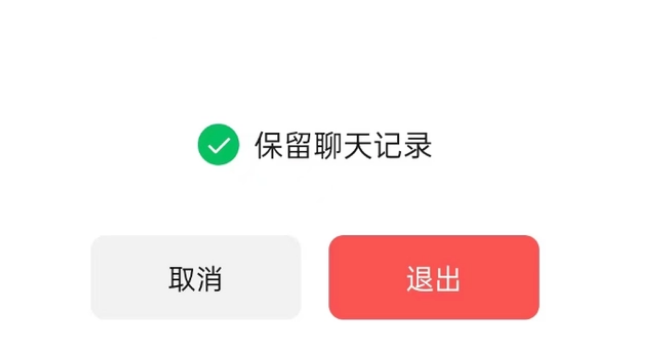 保留聊天记录

取消

退出